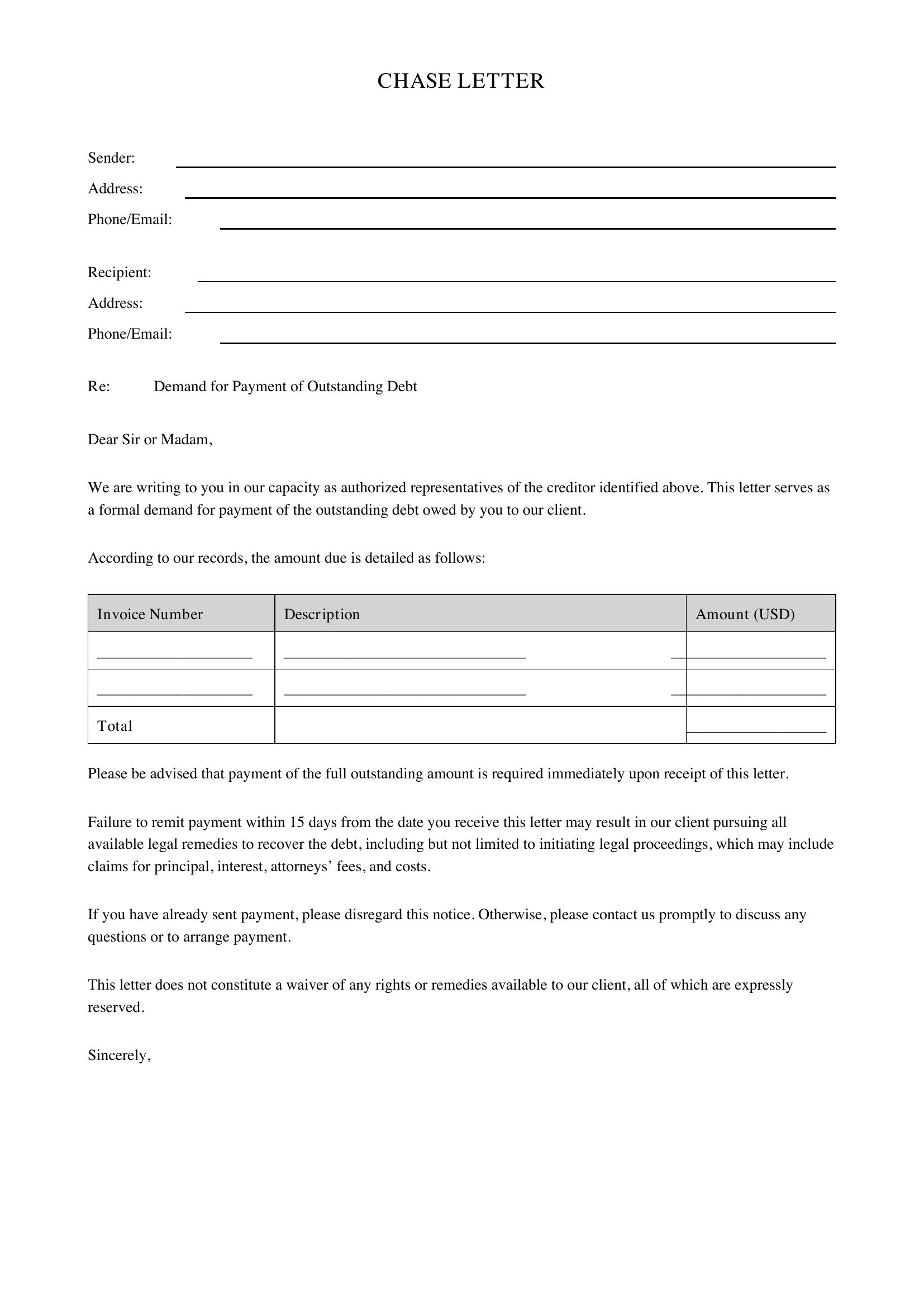 CHASE LETTER

Sender: ____
Address: ____
Phone/Email: ____

Recipient: ____
Address: ____
Phone/Email: ____

Re: Demand for Payment of Outstanding Debt

Dear Sir or Madam,

We are writing to you in our capacity as authorized representatives of the creditor identified above. This letter serves as a formal demand for payment of the outstanding debt owed by you to our client.

According to our records, the amount due is detailed as follows:

| Invoice Number | Description | Amount (USD) |
|---|---|---|
| ____ | ____ | ____ |
| ____ | ____ | ____ |
| Total | | ____ |

Please be advised that payment of the full outstanding amount is required immediately upon receipt of this letter.

Failure to remit payment within 15 days from the date you receive this letter may result in our client pursuing all available legal remedies to recover the debt, including but not limited to initiating legal proceedings, which may include claims for principal, interest, attorneys' fees, and costs.

If you have already sent payment, please disregard this notice. Otherwise, please contact us promptly to discuss any questions or to arrange payment.

This letter does not constitute a waiver of any rights or remedies available to our client, all of which are expressly reserved.

Sincerely,